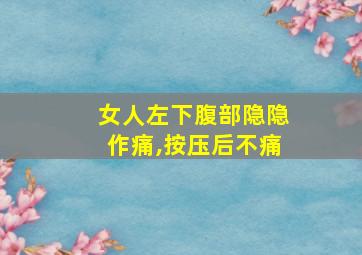 女人左下腹部隐隐作痛,按压后不痛